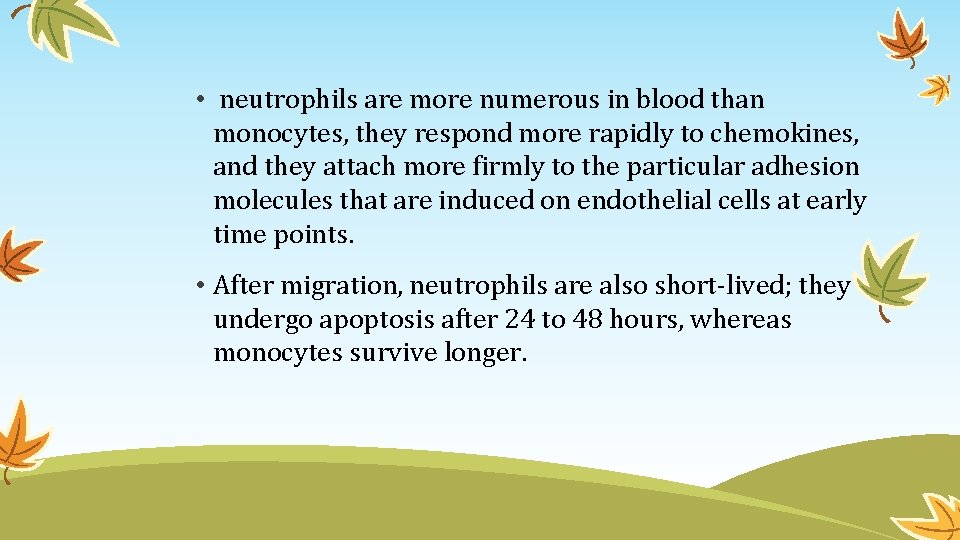 • neutrophils are more numerous in blood than monocytes, they respond more rapidly to chemokines, and they attach more firmly to the particular adhesion molecules that are induced on endothelial cells at early time points.

• After migration, neutrophils are also short-lived; they undergo apoptosis after 24 to 48 hours, whereas monocytes survive longer.